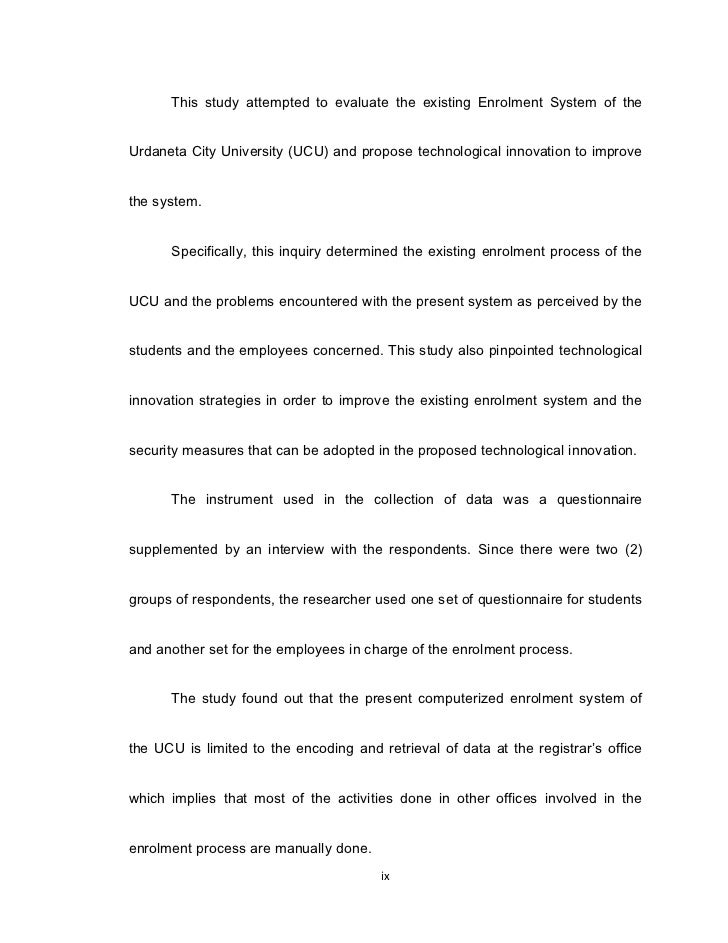 This study attempted to evaluate the existing Enrolment System of the Urdaneta City University (UCU) and propose technological innovation to improve the system.

Specifically, this inquiry determined the existing enrolment process of the UCU and the problems encountered with the present system as perceived by the students and the employees concerned. This study also pinpointed technological innovation strategies in order to improve the existing enrolment system and the security measures that can be adopted in the proposed technological innovation.

The instrument used in the collection of data was a questionnaire supplemented by an interview with the respondents. Since there were two (2) groups of respondents, the researcher used one set of questionnaire for students and another set for the employees in charge of the enrolment process.

The study found out that the present computerized enrolment system of the UCU is limited to the encoding and retrieval of data at the registrar's office which implies that most of the activities done in other offices involved in the enrolment process are manually done.

ix